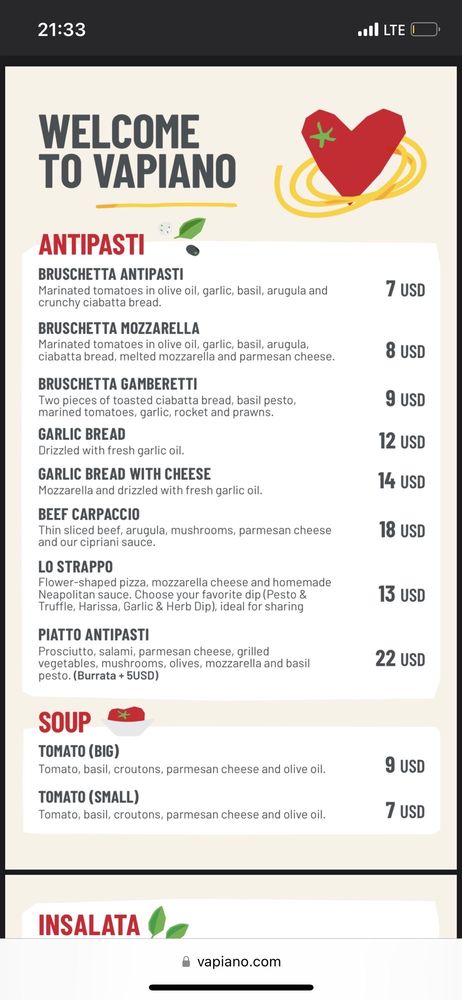 21:33

LTE

WELCOME TO VAPIANO

ANTIPASTI

BRUSCHETTA ANTIPASTI
Marinated tomatoes in olive oil, garlic, basil, arugula and crunchy ciabatta bread.
7 USD

BRUSCHETTA MOZZARELLA
Marinated tomatoes in olive oil, garlic, basil, arugula, ciabatta bread, melted mozzarella and parmesan cheese.
8 USD

BRUSCHETTA GAMBERETTI
Two pieces of toasted ciabatta bread, basil pesto, marined tomatoes, garlic, rocket and prawns.
9 USD

GARLIC BREAD
Drizzled with fresh garlic oil.
12 USD

GARLIC BREAD WITH CHEESE
Mozzarella and drizzled with fresh garlic oil.
14 USD

BEEF CARPACCIO
Thin sliced beef, arugula, mushrooms, parmesan cheese and our cipriani sauce.
18 USD

LO STRAPPO
Flower-shaped pizza, mozzarella cheese and homemade Neapolitan sauce. Choose your favorite dip (Pesto & Truffle, Harissa, Garlic & Herb Dip), ideal for sharing
13 USD

PIATTO ANTIPASTI
Prosciutto, salami, parmesan cheese, grilled vegetables, mushrooms, olives, mozzarella and basil pesto. (Burrata + 5USD)
22 USD

SOUP

TOMATO (BIG)
Tomato, basil, croutons, parmesan cheese and olive oil.
9 USD

TOMATO (SMALL)
Tomato, basil, croutons, parmesan cheese and olive oil.
7 USD

INSALATA

vapiano.com